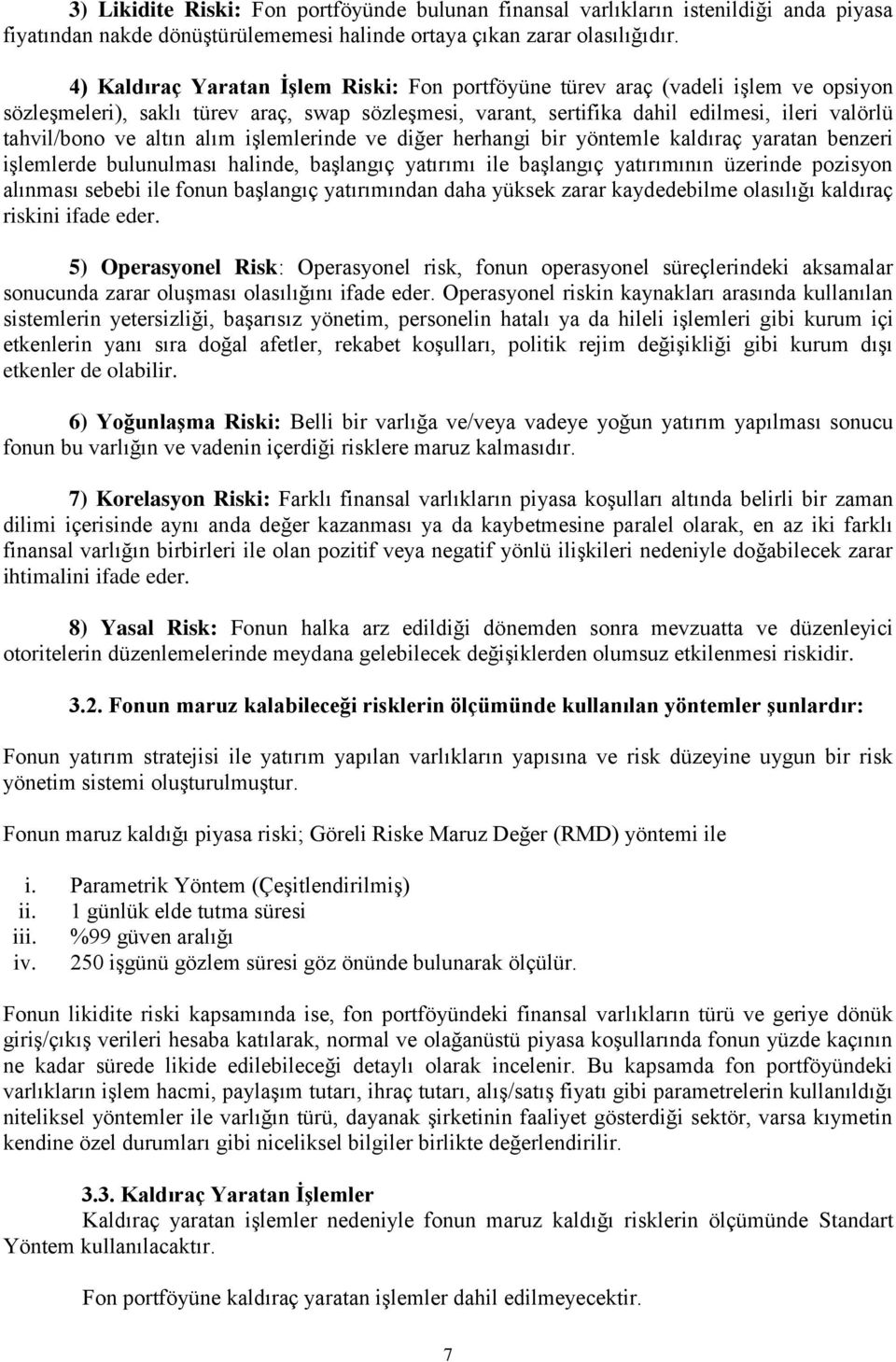 3) Likidite Riski: Fon portföyünde bulunan finansal varlıkların istenildiği anda piyasa fiyatından nakde dönüştürülememesi halinde ortaya çıkan zarar olasılığıdır.

4) Kaldıraç Yaratan İşlem Riski: Fon portföyüne türev araç (vadeli işlem ve opsiyon sözleşmeleri), saklı türev araç, swap sözleşmesi, varant, sertifika dahil edilmesi, ileri valörlü tahvil/bono ve altın alım işlemlerinde ve diğer herhangi bir yöntemle kaldıraç yaratan benzeri işlemlerde bulunulması halinde, başlangıç yatırımı ile başlangıç yatırımının üzerinde pozisyon alınması sebebi ile fonun başlangıç yatırımından daha yüksek zarar kaydedebilme olasılığı kaldıraç riskini ifade eder.

5) Operasyonel Risk: Operasyonel risk, fonun operasyonel süreçlerindeki aksamalar sonucunda zarar oluşması olasılığını ifade eder. Operasyonel riskin kaynakları arasında kullanılan sistemlerin yetersizliği, başarısız yönetim, personelin hatalı ya da hileli işlemleri gibi kurum içi etkenlerin yanı sıra doğal afetler, rekabet koşulları, politik rejim değişikliği gibi kurum dışı etkenler de olabilir.

6) Yoğunlaşma Riski: Belli bir varlığa ve/veya vadeye yoğun yatırım yapılması sonucu fonun bu varlığın ve vadenin içerdiği risklere maruz kalmasıdır.

7) Korelasyon Riski: Farklı finansal varlıkların piyasa koşulları altında belirli bir zaman dilimi içerisinde aynı anda değer kazanması ya da kaybetmesine paralel olarak, en az iki farklı finansal varlığın birbirleri ile olan pozitif veya negatif yönlü ilişkileri nedeniyle doğabilecek zarar ihtimalini ifade eder.

8) Yasal Risk: Fonun halka arz edildiği dönemden sonra mevzuatta ve düzenleyici otoritelerin düzenlemelerinde meydana gelebilecek değişiklerden olumsuz etkilenmesi riskidir.

3.2. Fonun maruz kalabileceği risklerin ölçümünde kullanılan yöntemler şunlardır:

Fonun yatırım stratejisi ile yatırım yapılan varlıkların yapısına ve risk düzeyine uygun bir risk yönetim sistemi oluşturulmuştur.

Fonun maruz kaldığı piyasa riski; Göreli Riske Maruz Değer (RMD) yöntemi ile

i. Parametrik Yöntem (Çeşitlendirilmiş)
ii. 1 günlük elde tutma süresi
iii. %99 güven aralığı
iv. 250 işgünü gözlem süresi göz önünde bulunarak ölçülür.

Fonun likidite riski kapsamında ise, fon portföyündeki finansal varlıkların türü ve geriye dönük giriş/çıkış verileri hesaba katılarak, normal ve olağanüstü piyasa koşullarında fonun yüzde kaçının ne kadar sürede likide edilebileceği detaylı olarak incelenir. Bu kapsamda fon portföyündeki varlıkların işlem hacmi, paylaşım tutarı, ihraç tutarı, alış/satış fiyatı gibi parametrelerin kullanıldığı niteliksel yöntemler ile varlığın türü, dayanak şirketinin faaliyet gösterdiği sektör, varsa kıymetin kendine özel durumları gibi niceliksel bilgiler birlikte değerlendirilir.

3.3. Kaldıraç Yaratan İşlemler
Kaldıraç yaratan işlemler nedeniyle fonun maruz kaldığı risklerin ölçümünde Standart Yöntem kullanılacaktır.

Fon portföyüne kaldıraç yaratan işlemler dahil edilmeyecektir.

7